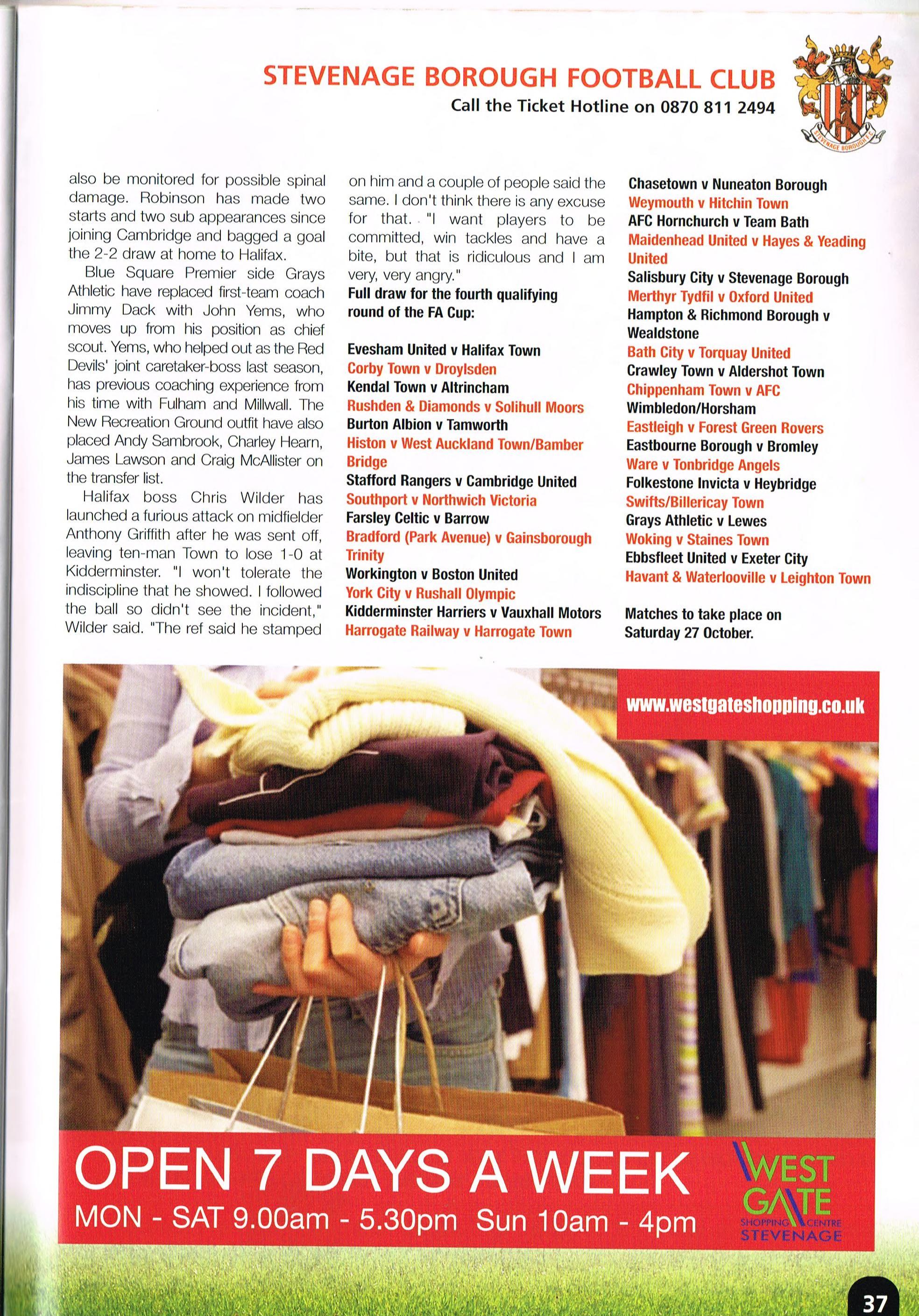 STEVENAGE BOROUGH FOOTBALL CLUB
Call the Ticket Hotline on 0870 811 2494

STEVENAGE BOROUGH F.C.

also be monitored for possible spinal damage. Robinson has made two starts and two sub appearances since joining Cambridge and bagged a goal the 2-2 draw at home to Halifax.

Blue Square Premier side Grays Athletic have replaced first-team coach Jimmy Dack with John Yems, who moves up from his position as chief scout. Yems, who helped out as the Red Devils' joint caretaker-boss last season, has previous coaching experience from his time with Fulham and Millwall. The New Recreation Ground outfit have also placed Andy Sambrook, Charley Hearn, James Lawson and Craig McAllister on the transfer list.

Halifax boss Chris Wilder has launched a furious attack on midfielder Anthony Griffith after he was sent off, leaving ten-man Town to lose 1-0 at Kidderminster. "I won't tolerate the indiscipline that he showed. I followed the ball so didn't see the incident," Wilder said. "The ref said he stamped on him and a couple of people said the same. I don't think there is any excuse for that. "I want players to be committed, win tackles and have a bite, but that is ridiculous and I am very, very angry."

Full draw for the fourth qualifying round of the FA Cup:

Evesham United v Halifax Town
Corby Town v Droylsden
Kendal Town v Altrincham
Rushden & Diamonds v Solihull Moors
Burton Albion v Tamworth
Histon v West Auckland Town/Bamber Bridge
Stafford Rangers v Cambridge United
Southport v Northwich Victoria
Farsley Celtic v Barrow
Bradford (Park Avenue) v Gainsborough Trinity
Workington v Boston United
York City v Rushall Olympic
Kidderminster Harriers v Vauxhall Motors
Harrogate Railway v Harrogate Town
Chasetown v Nuneaton Borough
Weymouth v Hitchin Town
AFC Hornchurch v Team Bath
Maidenhead United v Hayes & Yeading United
Salisbury City v Stevenage Borough
Merthyr Tydfil v Oxford United
Hampton & Richmond Borough v Wealdstone
Bath City v Torquay United
Crawley Town v Aldershot Town
Chippenham Town v AFC Wimbledon/Horsham
Eastleigh v Forest Green Rovers
Eastbourne Borough v Bromley
Ware v Tonbridge Angels
Folkestone Invicta v Heybridge Swifts/Billericay Town
Grays Athletic v Lewes
Woking v Staines Town
Ebbsfleet United v Exeter City
Havant & Waterlooville v Leighton Town

Matches to take place on Saturday 27 October.

www.westgateshopping.co.uk

OPEN 7 DAYS A WEEK
MON - SAT 9.00am - 5.30pm Sun 10am - 4pm

WEST GATE SHOPPING CENTRE STEVENAGE

37